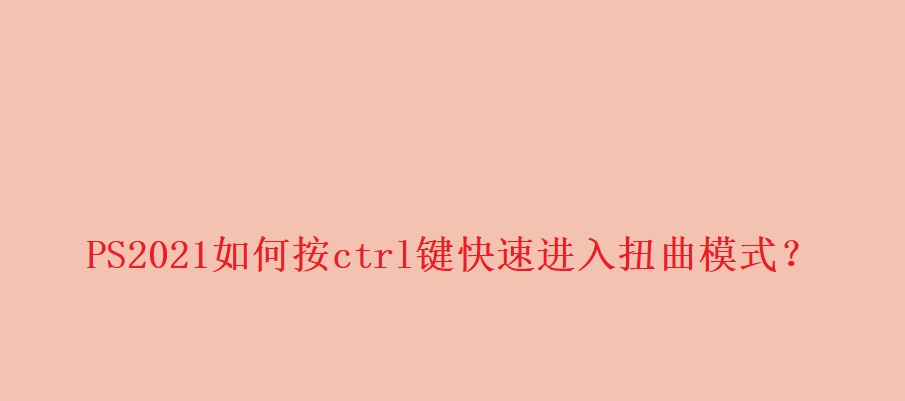 PS2021如何按ctrl键快速进入扭曲模式？